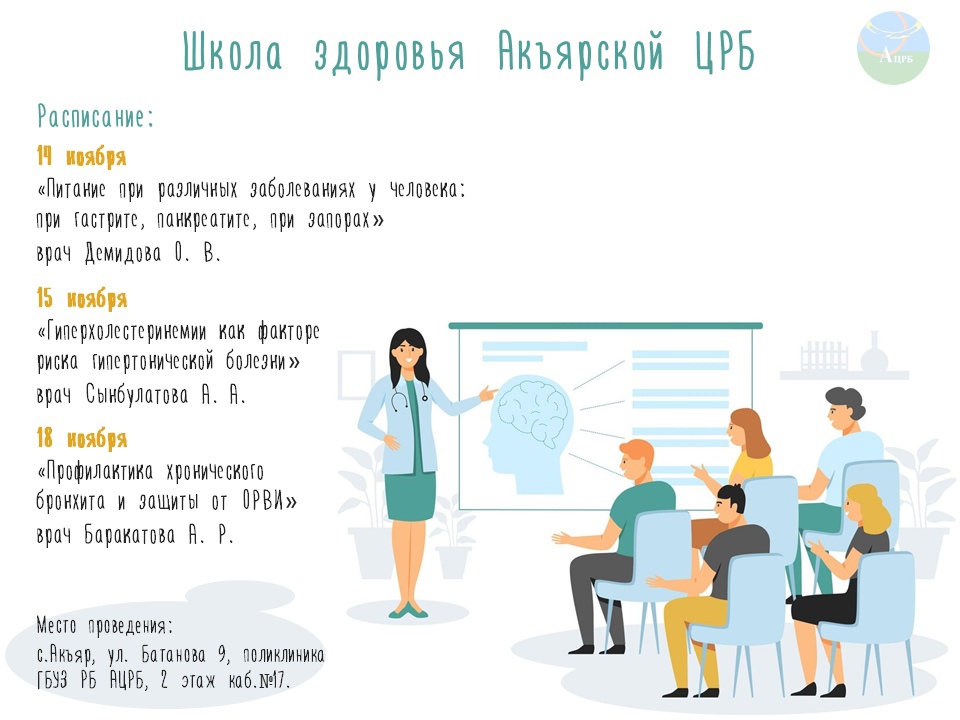 Школа здоровья Акъярской ЦРБ

АЦРБ

Расписание:

14 ноября
«Питание при различных заболеваниях у человека: при гастрите, панкреатите, при запорах»
врач Демидова О. В.

15 ноября
«Гиперхолестеринемии как факторе риска гипертонической болезни»
врач Сынбулатова А. А.

18 ноября
«Профилактика хронического бронхита и защиты от ОРВИ»
врач Баракатова А. Р.

Место проведения:
с.Акъяр, ул. Батанова 9, поликлиника ГБУЗ РБ АЦРБ, 2 этаж каб.№17.